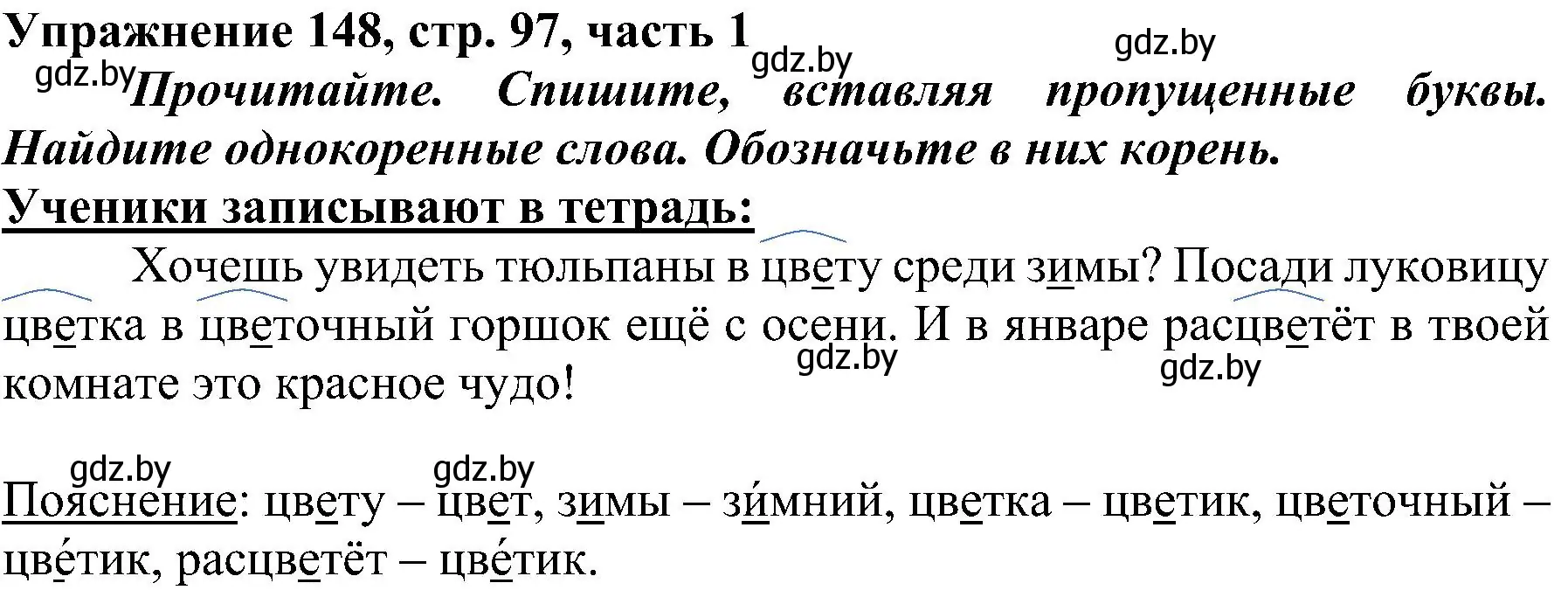 Упражнение 148, стр. 97, часть 1
gdz.by gdz.by gdz.by
Прочитайте. Спишите, вставляя пропущенные буквы. Найдите однокоренные слова. Обозначьте в них корень.
Ученики записывают в тетрадь:
Хочешь увидеть тюльпаны в цвету среди зимы? Посади луковицу цветка в цветочный горшок ещё с осени. И в январе расцветёт в твоей комнате это красное чудо!
gdz.by gdz.by

gdz.by gdz.by
Пояснение: цвету – цвет, зимы – зи́мний, цветка – цветик, цветочный – цве́тик, расцветёт – цве́тик.